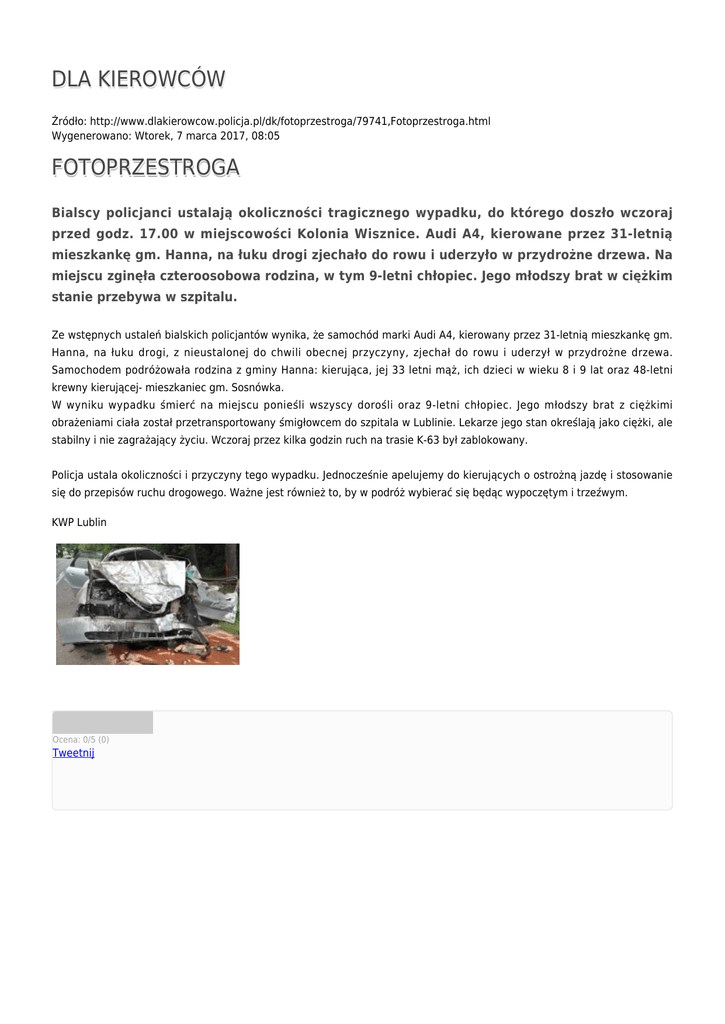 DLA KIEROWCÓW

Źródło: http://www.dlakierowcow.policja.pl/dk/fotoprzestroga/79741,Fotoprzestroga.html
Wygenerowano: Wtorek, 7 marca 2017, 08:05

FOTOPRZESTROGA

Bialscy policjanci ustalają okoliczności tragicznego wypadku, do którego doszło wczoraj przed godz. 17.00 w miejscowości Kolonia Wisznice. Audi A4, kierowane przez 31-letnią mieszkankę gm. Hanna, na łuku drogi zjechało do rowu i uderzyło w przydrożne drzewa. Na miejscu zginęła czteroosobowa rodzina, w tym 9-letni chłopiec. Jego młodszy brat w ciężkim stanie przebywa w szpitalu.

Ze wstępnych ustaleń bialskich policjantów wynika, że samochód marki Audi A4, kierowany przez 31-letnią mieszkankę gm. Hanna, na łuku drogi, z nieustalonej do chwili obecnej przyczyny, zjechał do rowu i uderzył w przydrożne drzewa. Samochodem podróżowała rodzina z gminy Hanna: kierująca, jej 33 letni mąż, ich dzieci w wieku 8 i 9 lat oraz 48-letni krewny kierującej- mieszkaniec gm. Sosnówka.
W wyniku wypadku śmierć na miejscu ponieśli wszyscy dorośli oraz 9-letni chłopiec. Jego młodszy brat z ciężkimi obrażeniami ciała został przetransportowany śmigłowcem do szpitala w Lublinie. Lekarze jego stan określają jako ciężki, ale stabilny i nie zagrażający życiu. Wczoraj przez kilka godzin ruch na trasie K-63 był zablokowany.

Policja ustala okoliczności i przyczyny tego wypadku. Jednocześnie apelujemy do kierujących o ostrożną jazdę i stosowanie się do przepisów ruchu drogowego. Ważne jest również to, by w podróż wybierać się będąc wypoczętym i trzeźwym.

KWP Lublin

Ocena: 0/5 (0)
Tweetnij